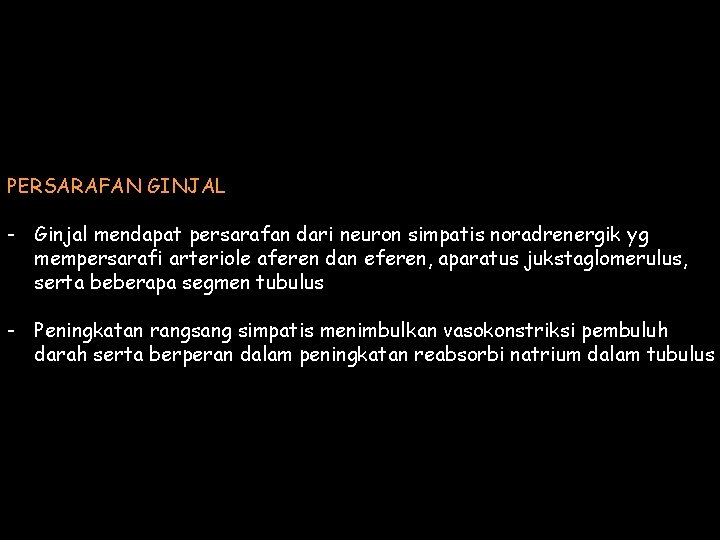 PERSARAFAN GINJAL

- Ginjal mendapat persarafan dari neuron simpatis noradrenergik yg mempersarafi arteriole aferen dan eferen, aparatus jukstaglomerulus, serta beberapa segmen tubulus

- Peningkatan rangsang simpatis menimbulkan vasokonstriksi pembuluh darah serta berperan dalam peningkatan reabsorbi natrium dalam tubulus